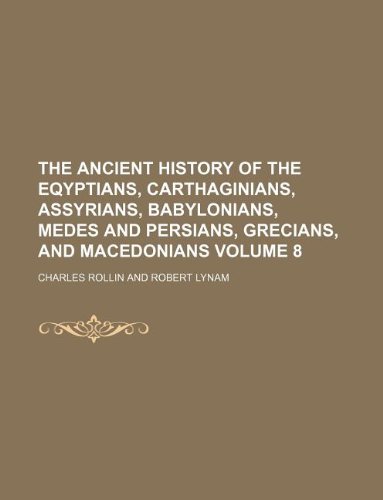 THE ANCIENT HISTORY OF THE EQYPTIANS, CARTHAGINIANS, ASSYRIANS, BABYLONIANS, MEDES AND PERSIANS, GRECIANS, AND MACEDONIANS VOLUME 8

CHARLES ROLLIN AND ROBERT LYNAM